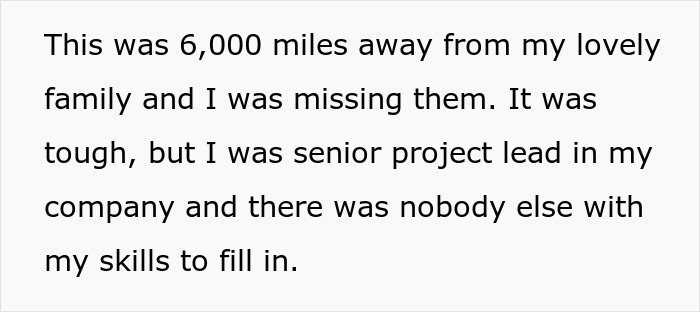 This was 6,000 miles away from my lovely family and I was missing them. It was tough, but I was senior project lead in my company and there was nobody else with my skills to fill in.